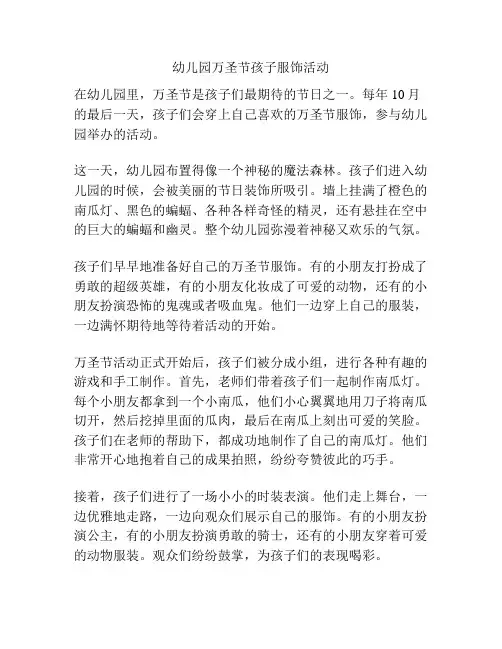 幼儿园万圣节孩子服饰活动

在幼儿园里，万圣节是孩子们最期待的节日之一。每年 10 月的最后一天，孩子们会穿上自己喜欢的万圣节服饰，参与幼儿园举办的活动。

这一天，幼儿园布置得像一个神秘的魔法森林。孩子们进入幼儿园的时候，会被美丽的节日装饰所吸引。墙上挂满了橙色的南瓜灯、黑色的蝙蝠、各种各样奇怪的精灵，还有悬挂在空中的巨大的蝙蝠和幽灵。整个幼儿园弥漫着神秘又欢乐的气氛。

孩子们早早地准备好自己的万圣节服饰。有的小朋友打扮成了勇敢的超级英雄，有的小朋友化妆成了可爱的动物，还有的小朋友扮演恐怖的鬼魂或者吸血鬼。他们一边穿上自己的服装，一边满怀期待地等待着活动的开始。

万圣节活动正式开始后，孩子们被分成小组，进行各种有趣的游戏和手工制作。首先，老师们带着孩子们一起制作南瓜灯。每个小朋友都拿到一个小南瓜，他们小心翼翼地用刀子将南瓜切开，然后挖掉里面的瓜肉，最后在南瓜上刻出可爱的笑脸。孩子们在老师的帮助下，都成功地制作了自己的南瓜灯。他们非常开心地抱着自己的成果拍照，纷纷夸赞彼此的巧手。

接着，孩子们进行了一场小小的时装表演。他们走上舞台，一边优雅地走路，一边向观众们展示自己的服饰。有的小朋友扮演公主，有的小朋友扮演勇敢的骑士，还有的小朋友穿着可爱的动物服装。观众们纷纷鼓掌，为孩子们的表现喝彩。